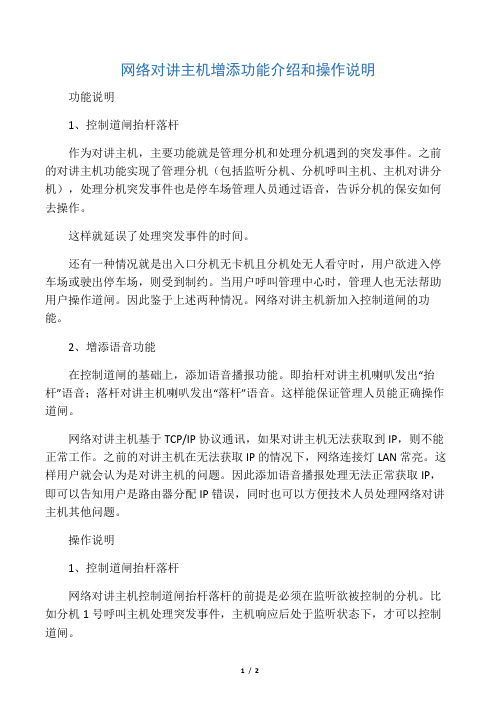 网络对讲主机增添功能介绍和操作说明

功能说明

1、控制道闸抬杆落杆

作为对讲主机，主要功能就是管理分机和处理分机遇到的突发事件。之前的对讲主机功能实现了管理分机（包括监听分机、分机呼叫主机、主机对讲分机），处理分机突发事件也是停车场管理人员通过语音，告诉分机的保安如何去操作。

这样就延误了处理突发事件的时间。

还有一种情况就是出入口分机无卡机且分机处无人看守时，用户欲进入停车场或驶出停车场，则受到制约。当用户呼叫管理中心时，管理人也无法帮助用户操作道闸。因此鉴于上述两种情况。网络对讲主机新加入控制道闸的功能。

2、增添语音功能

在控制道闸的基础上，添加语音播报功能。即抬杆对讲主机喇叭发出“抬杆”语音；落杆对讲主机喇叭发出“落杆”语音。这样能保证管理人员能正确操作道闸。

网络对讲主机基于 TCP/IP 协议通讯，如果对讲主机无法获取到 IP，则不能正常工作。之前的对讲主机在无法获取 IP 的情况下，网络连接灯 LAN 常亮。这样用户就会认为是对讲主机的问题。因此添加语音播报处理无法正常获取 IP，即可以告知用户是路由器分配 IP 错误，同时也可以方便技术人员处理网络对讲主机其他问题。

操作说明

1、控制道闸抬杆落杆

网络对讲主机控制道闸抬杆落杆的前提是必须在监听欲被控制的分机。比如分机 1 号呼叫主机处理突发事件，主机响应后处于监听状态下，才可以控制道闸。

1 / 2